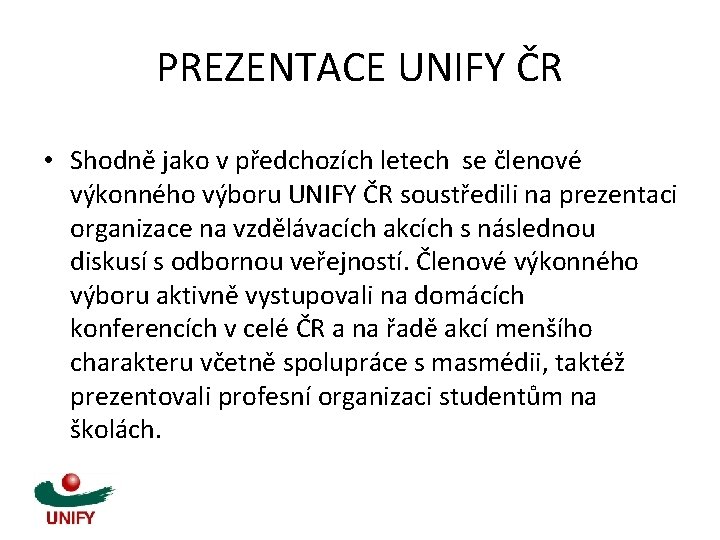 PREZENTACE UNIFY ČR

• Shodně jako v předchozích letech se členové výkonného výboru UNIFY ČR soustředili na prezentaci organizace na vzdělávacích akcích s následnou diskusí s odbornou veřejností. Členové výkonného výboru aktivně vystupovali na domácích konferencích v celé ČR a na řadě akcí menšího charakteru včetně spolupráce s masmédii, taktéž prezentovali profesní organizaci studentům na školách.

UNIFY